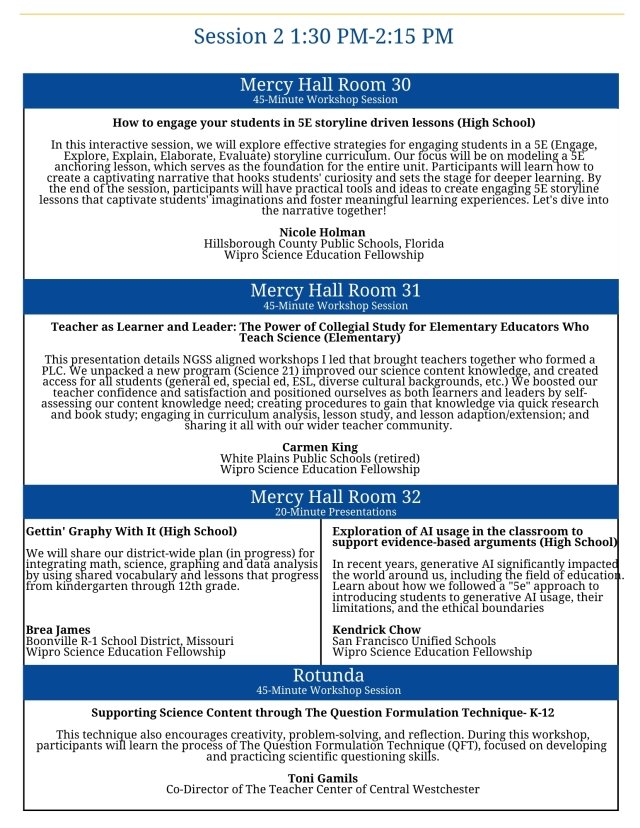 Session 2 1:30 PM-2:15 PM

Mercy Hall Room 30
45-Minute Workshop Session

How to engage your students in 5E storyline driven lessons (High School)

In this interactive session, we will explore effective strategies for engaging students in a 5E (Engage, Explore, Explain, Elaborate, Evaluate) storyline curriculum. Our focus will be on modeling a 5E anchoring lesson, which serves as the foundation for the entire unit. Participants will learn how to create a captivating narrative that hooks students' curiosity and sets the stage for deeper learning. By the end of the session, participants will have practical tools and ideas to create engaging 5E storyline lessons that captivate students' imaginations and foster meaningful learning experiences. Let's dive into the narrative together!

Nicole Holman
Hillsborough County Public Schools, Florida
Wipro Science Education Fellowship

Mercy Hall Room 31
45-Minute Workshop Session

Teacher as Learner and Leader: The Power of Collegial Study for Elementary Educators Who Teach Science (Elementary)

This presentation details NGSS aligned workshops I led that brought teachers together who formed a PLC. We unpacked a new program (Science 21) improved our science content knowledge, and created access for all students (general ed, special ed, ESL, diverse cultural backgrounds, etc.) We boosted our teacher confidence and satisfaction and positioned ourselves as both learners and leaders by self-assessing our content knowledge need; creating procedures to gain that knowledge via quick research and book study; engaging in curriculum analysis, lesson study, and lesson adaption/extension; and sharing it all with our wider teacher community.

Carmen King
White Plains Public Schools (retired)
Wipro Science Education Fellowship

Mercy Hall Room 32
20-Minute Presentations

Gettin' Graphy With It (High School)

We will share our district-wide plan (in progress) for integrating math, science, graphing and data analysis by using shared vocabulary and lessons that progress from kindergarten through 12th grade.

Brea James
Boonville R-1 School District, Missouri
Wipro Science Education Fellowship

Exploration of AI usage in the classroom to support evidence-based arguments (High School)

In recent years, generative AI significantly impacted the world around us, including the field of education. Learn about how we followed a "5e" approach to introducing students to generative AI usage, their limitations, and the ethical boundaries

Kendrick Chow
San Francisco Unified Schools
Wipro Science Education Fellowship

Rotunda
45-Minute Workshop Session

Supporting Science Content through The Question Formulation Technique- K-12

This technique also encourages creativity, problem-solving, and reflection. During this workshop, participants will learn the process of The Question Formulation Technique (QFT), focused on developing and practicing scientific questioning skills.

Toni Gamils
Co-Director of The Teacher Center of Central Westchester